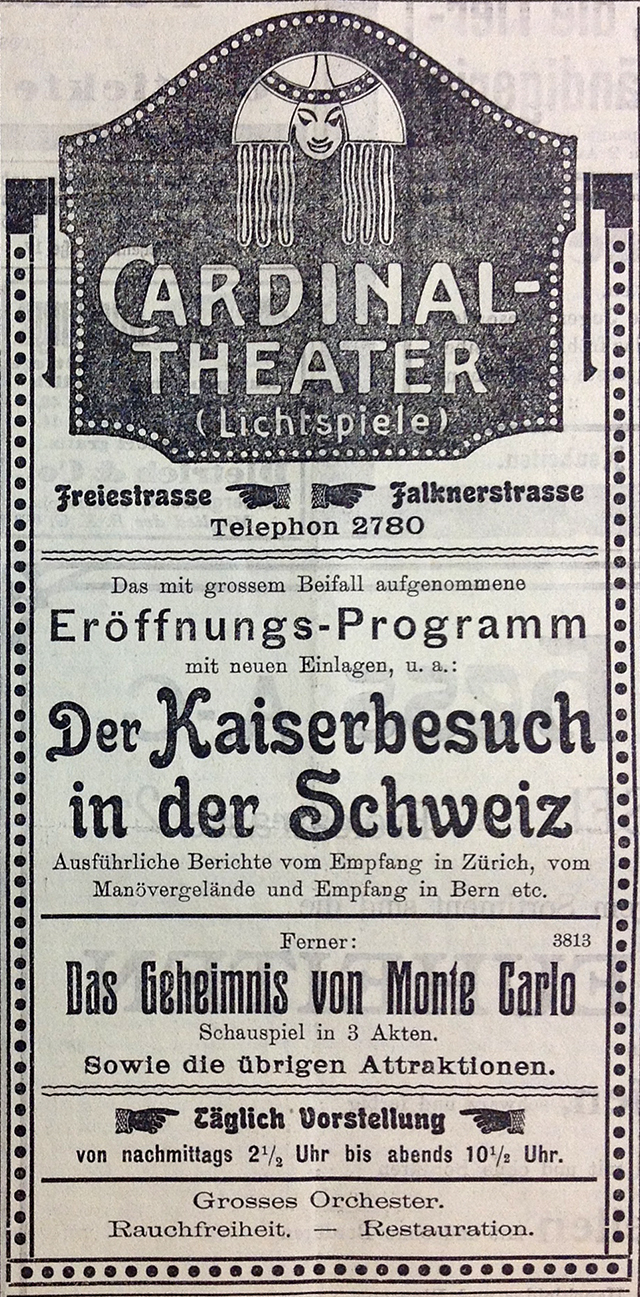 CARDINAL-THEATER
(Lichtspiele)

Freiestrasse Falknerstrasse
Telephon 2780

Das mit grossem Beifall aufgenommene
Eröffnungs-Programm
mit neuen Einlagen, u. a.:

Der Kaiserbesuch in der Schweiz

Ausführliche Berichte vom Empfang in Zürich, vom Manövergelände und Empfang in Bern etc.

Ferner: 3813

Das Geheimnis von Monte Carlo
Schauspiel in 3 Akten.
Sowie die übrigen Attraktionen.

Täglich Vorstellung
von nachmittags $2^1/_2$ Uhr bis abends $10^1/_2$ Uhr.

Grosses Orchester.
Rauchfreiheit. — Restauration.